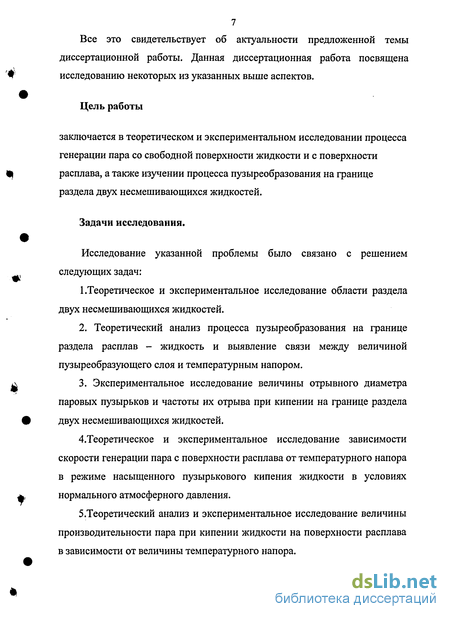 7

Все это свидетельствует об актуальности предложенной темы диссертационной работы. Данная диссертационная работа посвящена исследованию некоторых из указанных выше аспектов.

Цель работы

заключается в теоретическом и экспериментальном исследовании процесса генерации пара со свободной поверхности жидкости и с поверхности расплава, а также изучении процесса пузыреобразования на границе раздела двух несмешивающихся жидкостей.

Задачи исследования.

Исследование указанной проблемы было связано с решением следующих задач:

1.Теоретическое и экспериментальное исследование области раздела двух несмешивающихся жидкостей.

2. Теоретический анализ процесса пузыреобразования на границе раздела расплав – жидкость и выявление связи между величиной пузыреобразующего слоя и температурным напором.

3. Экспериментальное исследование величины отрывного диаметра паровых пузырьков и частоты их отрыва при кипении на границе раздела двух несмешивающихся жидкостей.

4.Теоретическое и экспериментальное исследование зависимости скорости генерации пара с поверхности расплава от температурного напора в режиме насыщенного пузырькового кипения жидкости в условиях нормального атмосферного давления.

5.Теоретический анализ и экспериментальное исследование величины производительности пара при кипении жидкости на поверхности расплава в зависимости от величины температурного напора.

dsLib.net
библиотека диссертаций